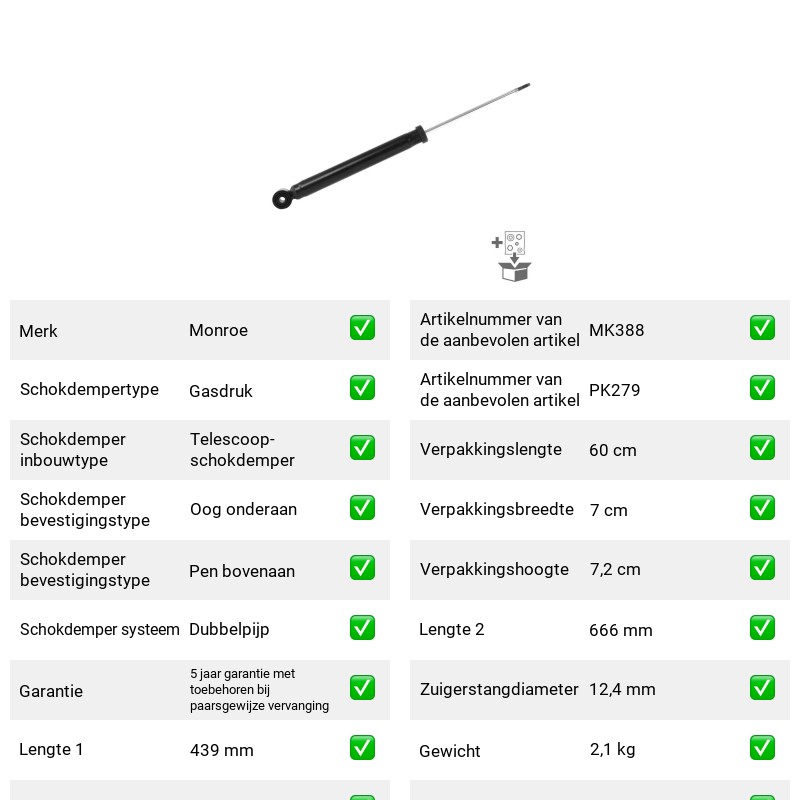 Merk
Monroe
☑

Schokdempertype
Gasdruk
☑

Schokdemper inbouwtype
Telescoop-schokdemper
☑

Schokdemper bevestigingstype
Oog onderaan
☑

Schokdemper bevestigingstype
Pen bovenaan
☑

Schokdemper systeem
Dubbelpijp
☑

Garantie
5 jaar garantie met toebehoren bij paarsgewijze vervanging
☑

Lengte 1
439 mm
☑

Artikelnummer van de aanbevolen artikel
MK388
☑

Artikelnummer van de aanbevolen artikel
PK279
☑

Verpakkingslengte
60 cm
☑

Verpakkingsbreedte
7 cm
☑

Verpakkingshoogte
7,2 cm
☑

Lengte 2
666 mm
☑

Zuigerstangdiameter
12,4 mm
☑

Gewicht
2,1 kg
☑